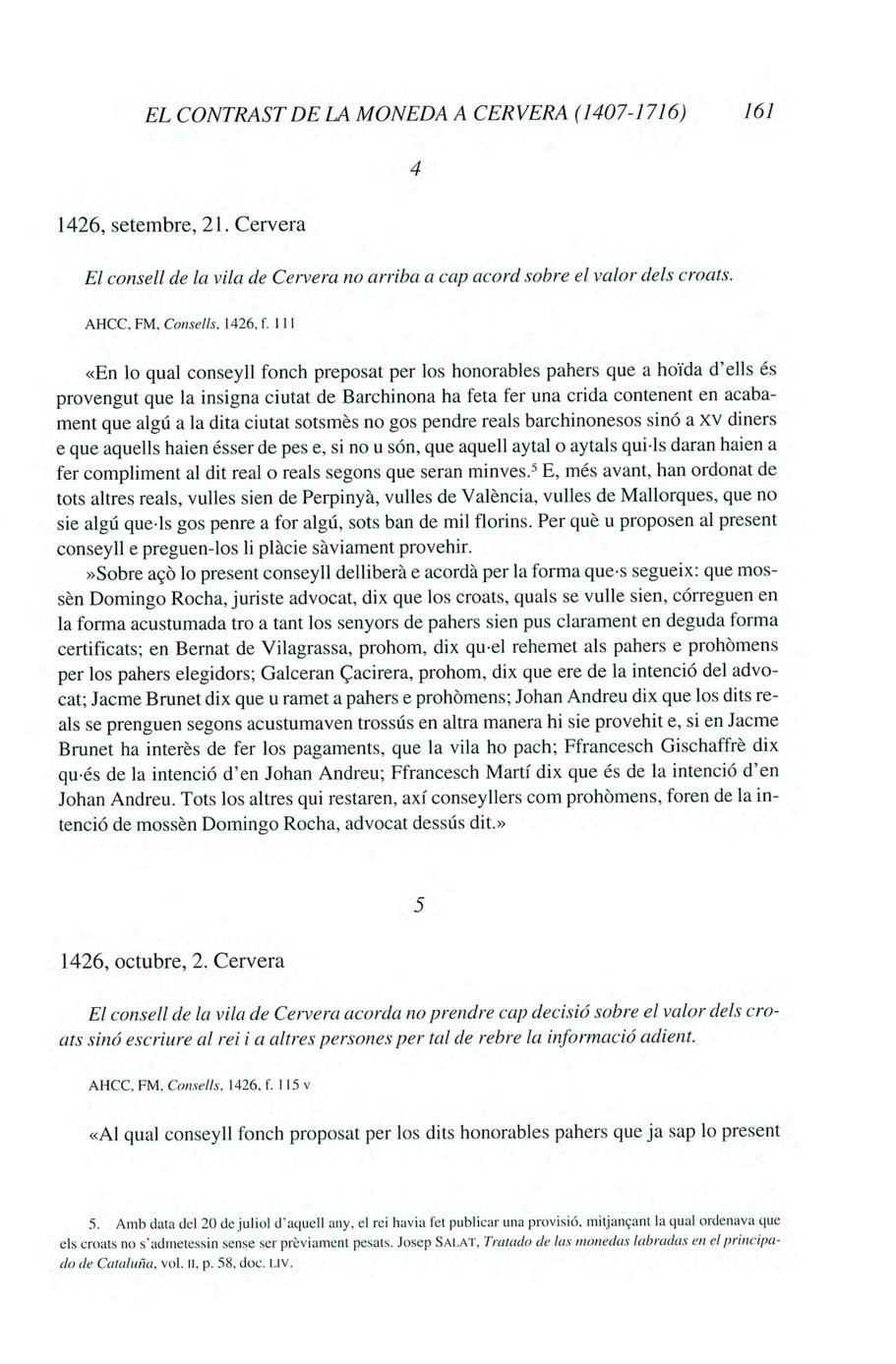 EL CONTRAST DE LA MONEDA A CERVERA (1407-1716) 161

4

1426, setembre, 21. Cervera

El consell de la vila de Cervera no arriba a cap acord sobre el valor dels croats.

AHCC, FM, Consells, 1426, f. 111

«En lo qual conseyll fonch preposat per los honorables pahers que a hoïda d'ells és provengut que la insigna ciutat de Barchinona ha feta fer una crida contenent en acabament que algú a la dita ciutat sotsmès no gos pendre reals barchinonesos sinó a XV diners e que aquells haien ésser de pes e, si no u són, que aquell aytal o aytals qui·ls daran haien a fer compliment al dit real o reals segons que seran minves.$^5$ E, més avant, han ordonat de tots altres reals, vulles sien de Perpinyà, vulles de València, vulles de Mallorques, que no sie algú que·ls gos penre a for algú, sots ban de mil florins. Per què u proposen al present conseyll e preguen-los li plàcie sàviament provehir.

»Sobre açò lo present conseyll delliberà e acordà per la forma que·s segueix: que mossèn Domingo Rocha, juriste advocat, dix que los croats, quals se vulle sien, córreguen en la forma acustumada tro a tant los senyors de pahers sien pus clarament en deguda forma certificats; en Bernat de Vilagrassa, prohom, dix qu·el rehemet als pahers e prohòmens per los pahers elegidors; Galceran Çacirera, prohom, dix que ere de la intenció del advocat; Jacme Brunet dix que u ramet a pahers e prohòmens; Johan Andreu dix que los dits reals se prenguen segons acustumaven trossús en altra manera hi sie provehit e, si en Jacme Brunet ha interès de fer los pagaments, que la vila ho pach; Ffrancesch Gischaffrè dix qu·és de la intenció d'en Johan Andreu; Ffrancesch Martí dix que és de la intenció d'en Johan Andreu. Tots los altres qui restaren, axí conseyllers com prohòmens, foren de la intenció de mossèn Domingo Rocha, advocat dessús dit.»

5

1426, octubre, 2. Cervera

El consell de la vila de Cervera acorda no prendre cap decisió sobre el valor dels croats sinó escriure al rei i a altres persones per tal de rebre la informació adient.

AHCC, FM, Consells, 1426, f. 115 v

«Al qual conseyll fonch proposat per los dits honorables pahers que ja sap lo present

5. Amb data del 20 de juliol d'aquell any, el rei havia fet publicar una provisió, mitjançant la qual ordenava que els croats no s'admetessin sense ser prèviament pesats. Josep SALAT, Tratado de las monedas labradas en el principado de Cataluña, vol. II, p. 58, doc. LIV.